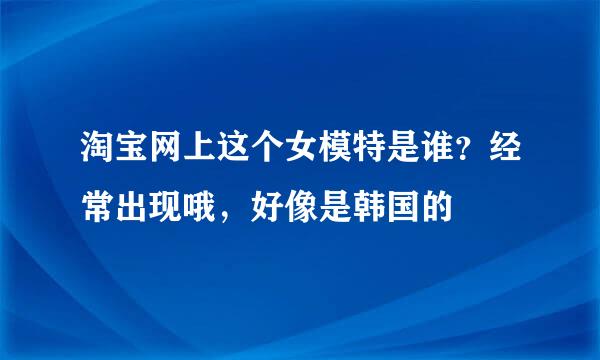 淘宝网上这个女模特是谁？经常出现哦，好像是韩国的